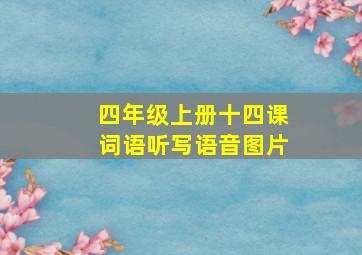 四年级上册十四课
词语听写语音图片